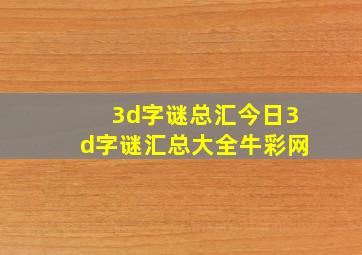 3d字谜总汇今日3d字谜汇总大全牛彩网